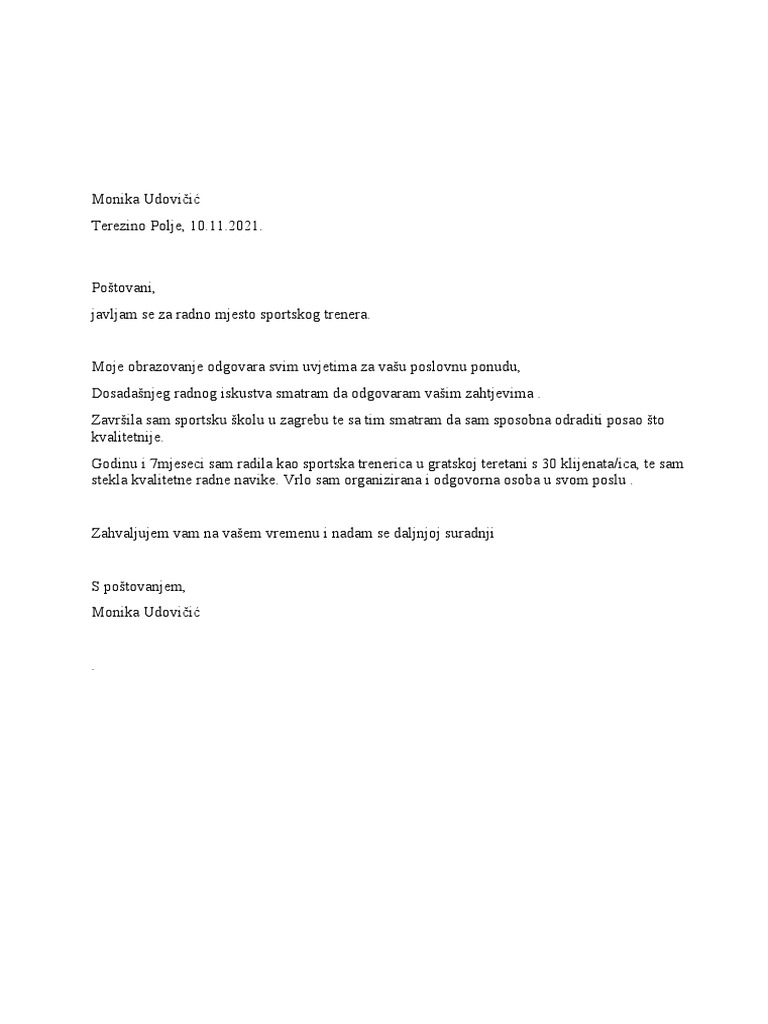 Monika Udovičić

Terezino Polje, 10.11.2021.

Poštovani,

javljam se za radno mjesto sportskog trenera.

Moje obrazovanje odgovara svim uvjetima za vašu poslovnu ponudu,

Dosadašnjeg radnog iskustva smatram da odgovaram vašim zahtjevima .

Završila sam sportsku školu u zagrebu te sa tim smatram da sam sposobna odraditi posao što kvalitetnije.

Godinu i 7mjeseci sam radila kao sportska trenerica u gratskoj teretani s 30 klijenata/ica, te sam stekla kvalitetne radne navike. Vrlo sam organizirana i odgovorna osoba u svom poslu .

Zahvaljujem vam na vašem vremenu i nadam se daljnjoj suradnji

S poštovanjem,

Monika Udovičić

.